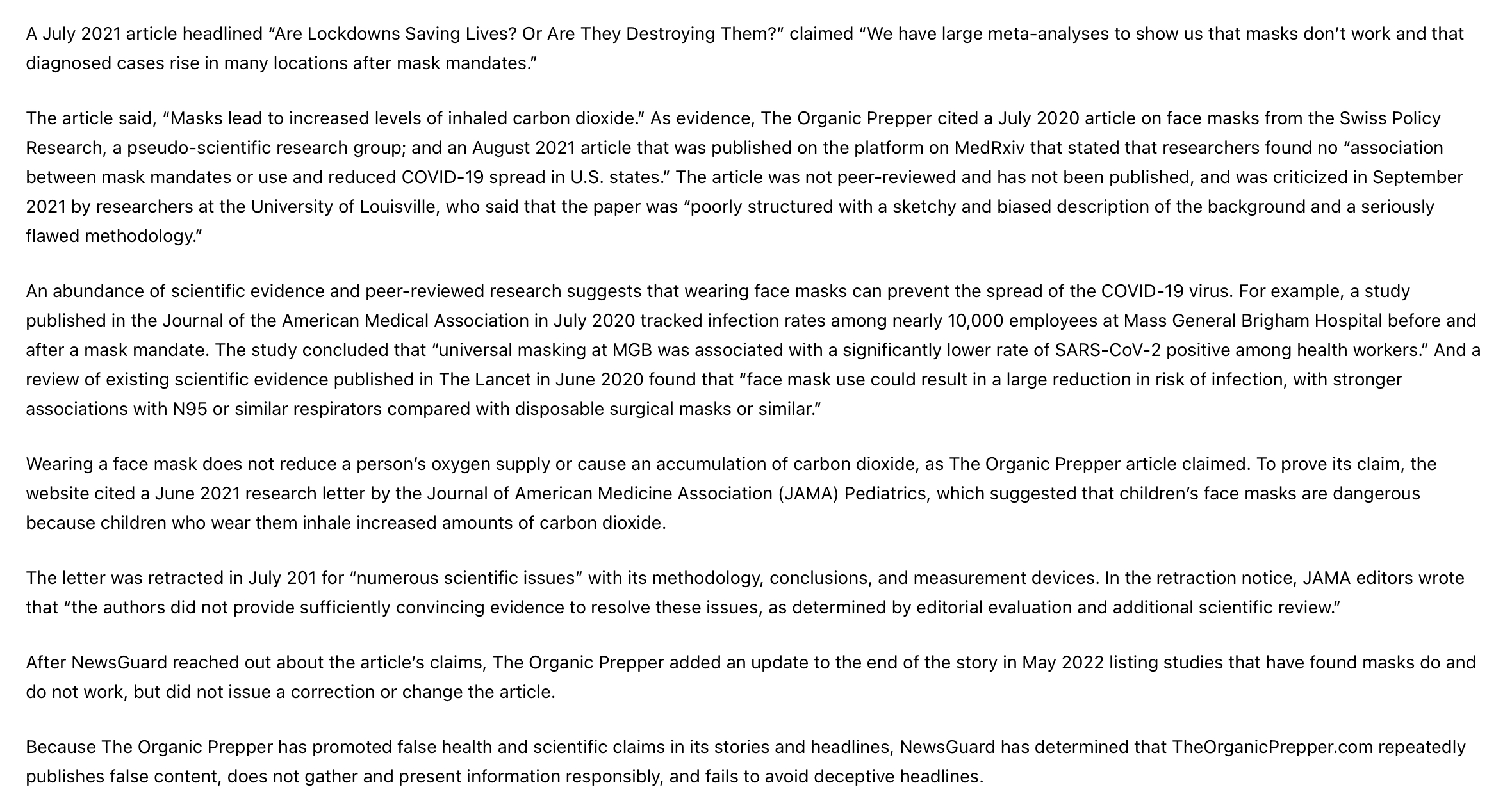 A July 2021 article headlined “Are Lockdowns Saving Lives? Or Are They Destroying Them?” claimed “We have large meta-analyses to show us that masks don’t work and that diagnosed cases rise in many locations after mask mandates.”

The article said, “Masks lead to increased levels of inhaled carbon dioxide.” As evidence, The Organic Prepper cited a July 2020 article on face masks from the Swiss Policy Research, a pseudo-scientific research group; and an August 2021 article that was published on the platform on MedRxiv that stated that researchers found no “association between mask mandates or use and reduced COVID-19 spread in U.S. states.” The article was not peer-reviewed and has not been published, and was criticized in September 2021 by researchers at the University of Louisville, who said that the paper was “poorly structured with a sketchy and biased description of the background and a seriously flawed methodology.”

An abundance of scientific evidence and peer-reviewed research suggests that wearing face masks can prevent the spread of the COVID-19 virus. For example, a study published in the Journal of the American Medical Association in July 2020 tracked infection rates among nearly 10,000 employees at Mass General Brigham Hospital before and after a mask mandate. The study concluded that “universal masking at MGB was associated with a significantly lower rate of SARS-CoV-2 positive among health workers.” And a review of existing scientific evidence published in The Lancet in June 2020 found that “face mask use could result in a large reduction in risk of infection, with stronger associations with N95 or similar respirators compared with disposable surgical masks or similar.”

Wearing a face mask does not reduce a person’s oxygen supply or cause an accumulation of carbon dioxide, as The Organic Prepper article claimed. To prove its claim, the website cited a June 2021 research letter by the Journal of American Medicine Association (JAMA) Pediatrics, which suggested that children’s face masks are dangerous because children who wear them inhale increased amounts of carbon dioxide.

The letter was retracted in July 201 for “numerous scientific issues” with its methodology, conclusions, and measurement devices. In the retraction notice, JAMA editors wrote that “the authors did not provide sufficiently convincing evidence to resolve these issues, as determined by editorial evaluation and additional scientific review.”

After NewsGuard reached out about the article’s claims, The Organic Prepper added an update to the end of the story in May 2022 listing studies that have found masks do and do not work, but did not issue a correction or change the article.

Because The Organic Prepper has promoted false health and scientific claims in its stories and headlines, NewsGuard has determined that TheOrganicPrepper.com repeatedly publishes false content, does not gather and present information responsibly, and fails to avoid deceptive headlines.